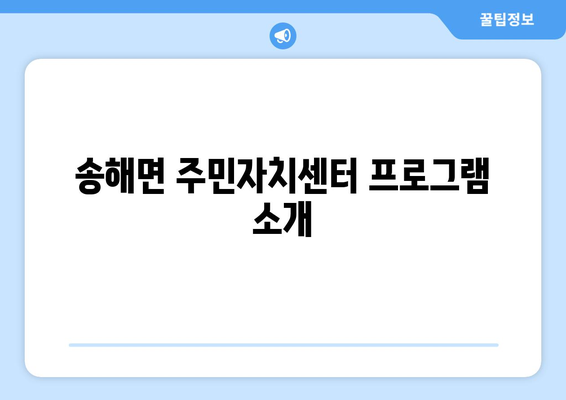 꿀팁정보

송해면 주민자치센터 프로그램 소개